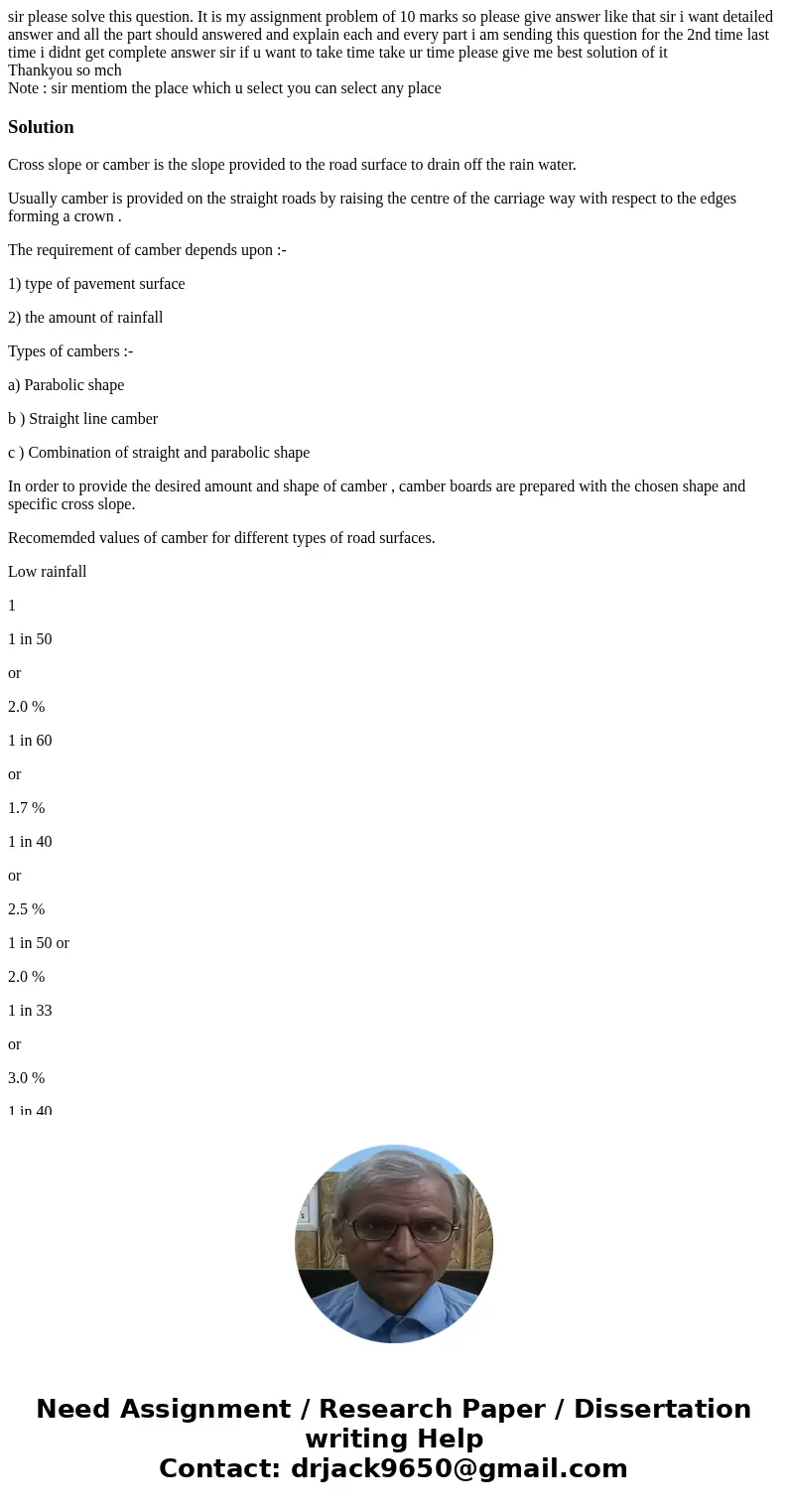 sir please solve this question. It is my assignment problem of 10 marks so please give answer like that sir i want detailed answer and all the part should answered and explain each and every part i am sending this question for the 2nd time last time i didnt get complete answer sir if u want to take time take ur time please give me best solution of it
Thankyou so mch
Note : sir mentiom the place which u select you can select any place

Solution

Cross slope or camber is the slope provided to the road surface to drain off the rain water.

Usually camber is provided on the straight roads by raising the centre of the carriage way with respect to the edges forming a crown .

The requirement of camber depends upon :-

1) type of pavement surface

2) the amount of rainfall

Types of cambers :-

a) Parabolic shape

b ) Straight line camber

c ) Combination of straight and parabolic shape

In order to provide the desired amount and shape of camber , camber boards are prepared with the chosen shape and specific cross slope.

Recomemded values of camber for different types of road surfaces.

Low rainfall

1

1 in 50

or

2.0 %

1 in 60

or

1.7 %

1 in 40

or

2.5 %

1 in 50 or

2.0 %

1 in 33

or

3.0 %

1 in 40

Need Assignment / Research Paper / Dissertation writing Help
Contact: drjack9650@gmail.com